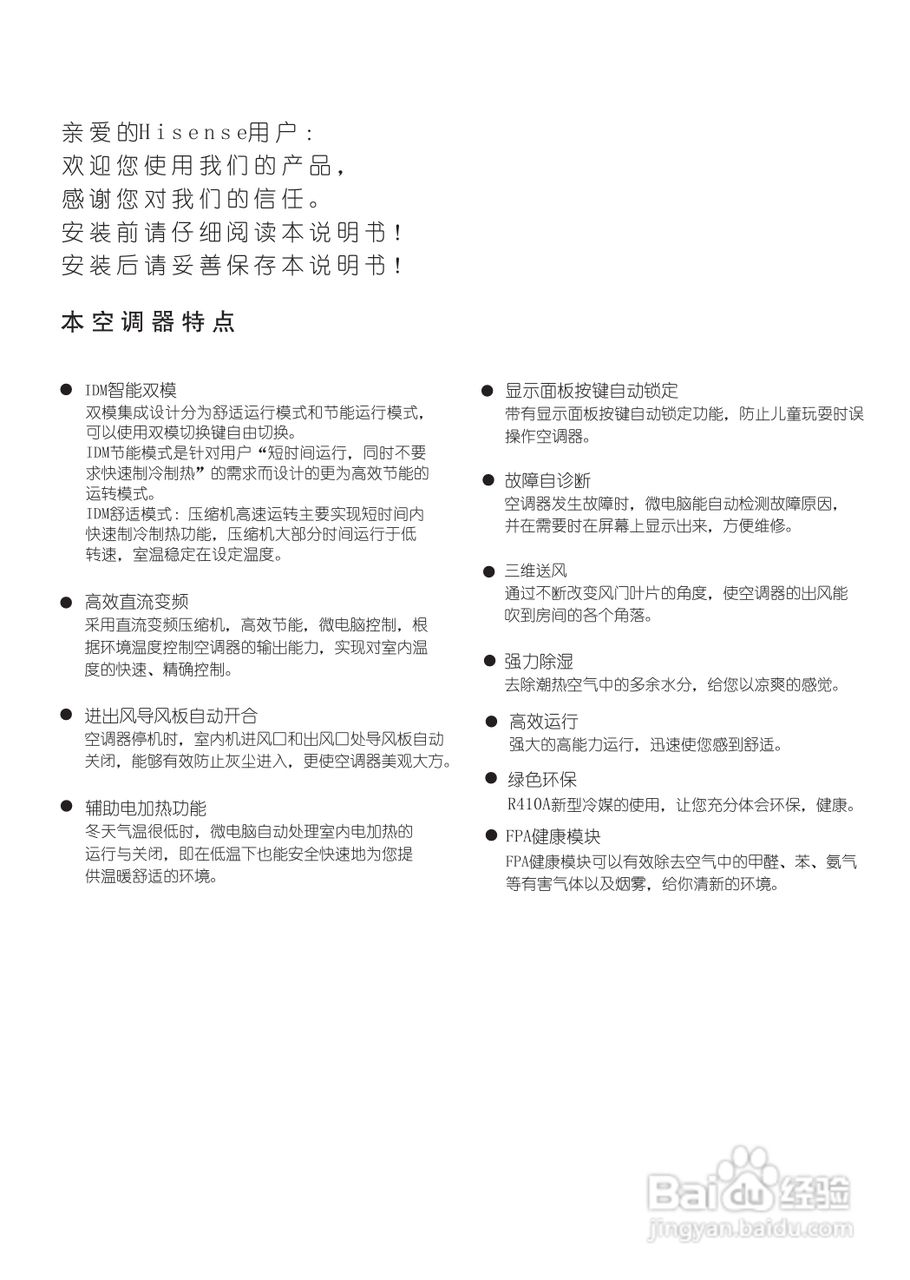 亲爱的Hisense用户：
欢迎您使用我们的产品，
感谢您对我们的信任。
安装前请仔细阅读本说明书！
安装后请妥善保存本说明书！

本空调器特点

● IDM智能双模
双模集成设计分为舒适运行模式和节能运行模式，可以使用双模切换键自由切换。
IDM节能模式是针对用户“短时间运行，同时不要求快速制冷制热”的需求而设计的更为高效节能的运转模式。
IDM舒适模式：压缩机高速运转主要实现短时间内快速制冷制热功能，压缩机大部分时间运行于低转速，室温稳定在设定温度。

● 高效直流变频
采用直流变频压缩机，高效节能，微电脑控制，根据环境温度控制空调器的输出能力，实现对室内温度的快速、精确控制。

● 进出风导风板自动开合
空调器停机时，室内机进风口和出风口处导风板自动关闭，能够有效防止灰尘进入，更使空调器美观大方。

● 辅助电加热功能
冬天气温很低时，微电脑自动处理室内电加热的运行与关闭，即在低温下也能安全快速地为您提供温暖舒适的环境。

● 显示面板按键自动锁定
带有显示面板按键自动锁定功能，防止儿童玩耍时误操作空调器。

● 故障自诊断
空调器发生故障时，微电脑能自动检测故障原因，并在需要时在屏幕上显示出来，方便维修。

● 三维送风
通过不断改变风门叶片的角度，使空调器的出风能吹到房间的各个角落。

● 强力除湿
去除潮热空气中的多余水分，给您以凉爽的感觉。

● 高效运行
强大的高能力运行，迅速使您感到舒适。

● 绿色环保
R410A新型冷媒的使用，让您充分体会环保，健康。

● FPA健康模块
FPA健康模块可以有效除去空气中的甲醛、苯、氨气等有害气体以及烟雾，给你清新的环境。

Baidu经验
jingyan.baidu.com